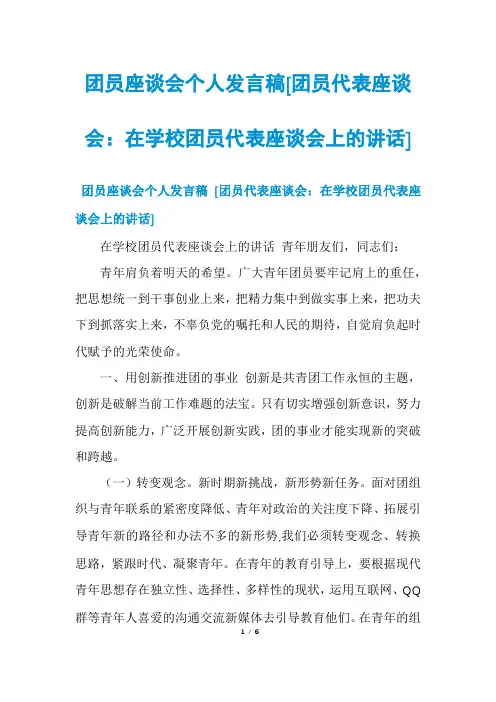 团员座谈会个人发言稿[团员代表座谈会：在学校团员代表座谈会上的讲话]

团员座谈会个人发言稿 [团员代表座谈会：在学校团员代表座谈会上的讲话]

在学校团员代表座谈会上的讲话 青年朋友们，同志们：

青年肩负着明天的希望。广大青年团员要牢记肩上的重任，把思想统一到干事创业上来，把精力集中到做实事上来，把功夫下到抓落实上来，不辜负党的嘱托和人民的期待，自觉肩负起时代赋予的光荣使命。

一、用创新推进团的事业 创新是共青团工作永恒的主题，创新是破解当前工作难题的法宝。只有切实增强创新意识，努力提高创新能力，广泛开展创新实践，团的事业才能实现新的突破和跨越。

（一）转变观念。新时期新挑战，新形势新任务。面对团组织与青年联系的紧密度降低、青年对政治的关注度下降、拓展引导青年新的路径和办法不多的新形势,我们必须转变观念、转换思路，紧跟时代、凝聚青年。在青年的教育引导上，要根据现代青年思想存在独立性、选择性、多样性的现状，运用互联网、QQ群等青年人喜爱的沟通交流新媒体去引导教育他们。在青年的组

1 / 6